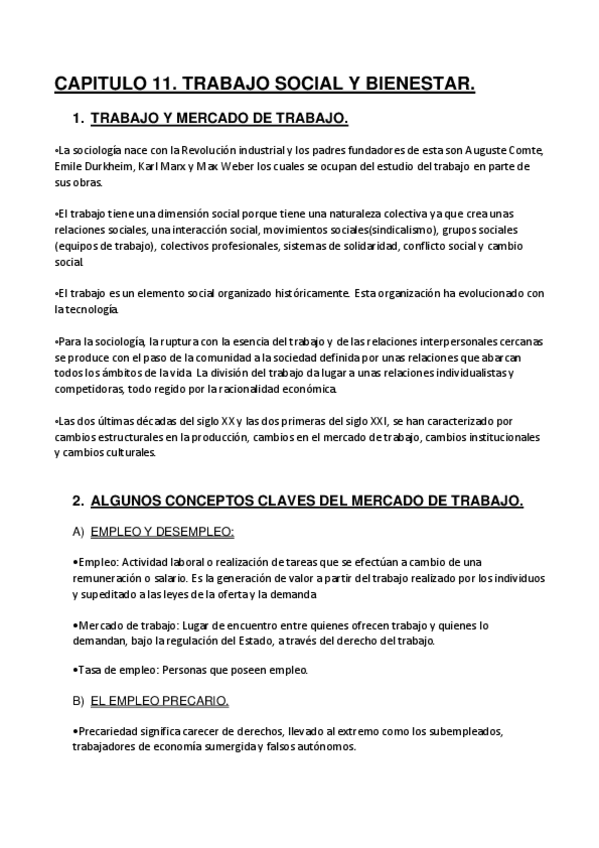 CAPITULO 11. TRABAJO SOCIAL Y BIENESTAR.

1. TRABAJO Y MERCADO DE TRABAJO.

•La sociología nace con la Revolución industrial y los padres fundadores de esta son Auguste Comte, Emile Durkheim, Karl Marx y Max Weber los cuales se ocupan del estudio del trabajo en parte de sus obras.

•El trabajo tiene una dimensión social porque tiene una naturaleza colectiva ya que crea unas relaciones sociales, una interacción social, movimientos sociales(sindicalismo), grupos sociales (equipos de trabajo), colectivos profesionales, sistemas de solidaridad, conflicto social y cambio social.

•El trabajo es un elemento social organizado históricamente. Esta organización ha evolucionado con la tecnología.

•Para la sociología, la ruptura con la esencia del trabajo y de las relaciones interpersonales cercanas se produce con el paso de la comunidad a la sociedad definida por unas relaciones que abarcan todos los ámbitos de la vida. La división del trabajo da lugar a unas relaciones individualistas y competidoras, todo regido por la racionalidad económica.

•Las dos últimas décadas del siglo XX y las dos primeras del siglo XXI, se han caracterizado por cambios estructurales en la producción, cambios en el mercado de trabajo, cambios institucionales y cambios culturales.

2. ALGUNOS CONCEPTOS CLAVES DEL MERCADO DE TRABAJO.

A) EMPLEO Y DESEMPLEO:

•Empleo: Actividad laboral o realización de tareas que se efectúan a cambio de una remuneración o salario. Es la generación de valor a partir del trabajo realizado por los individuos y supeditado a las leyes de la oferta y la demanda

•Mercado de trabajo: Lugar de encuentro entre quienes ofrecen trabajo y quienes lo demandan, bajo la regulación del Estado, a través del derecho del trabajo.

•Tasa de empleo: Personas que poseen empleo.

B) EL EMPLEO PRECARIO.

•Precariedad significa carecer de derechos, llevado al extremo como los subempleados, trabajadores de economía sumergida y falsos autónomos.